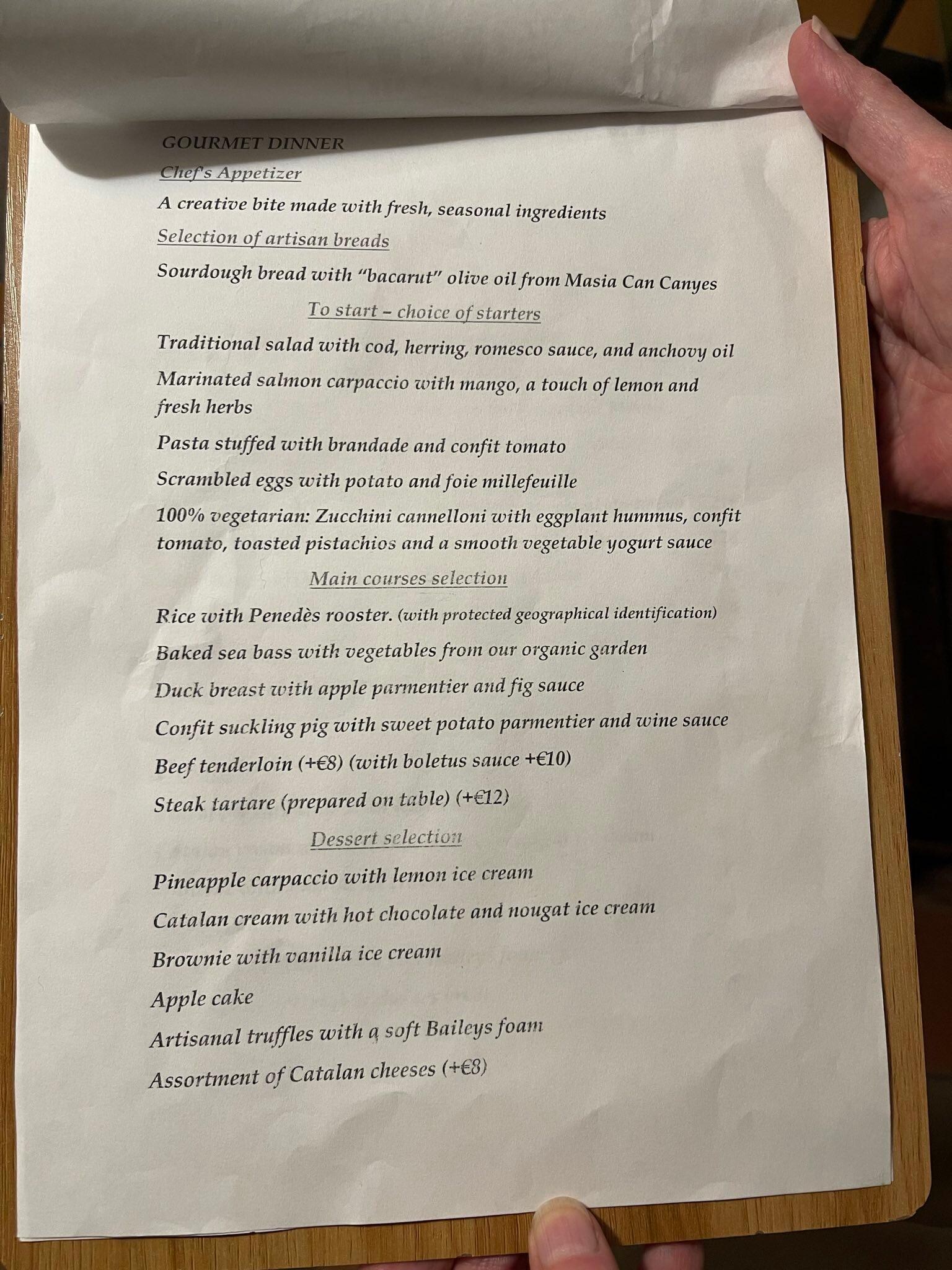 GOURMET DINNER
Chef's Appetizer
A creative bite made with fresh, seasonal ingredients
Selection of artisan breads
Sourdough bread with "bacarut" olive oil from Masia Can Canyes
To start – choice of starters
Traditional salad with cod, herring, romesco sauce, and anchovy oil
Marinated salmon carpaccio with mango, a touch of lemon and fresh herbs
Pasta stuffed with brandade and confit tomato
Scrambled eggs with potato and foie millefeuille
100% vegetarian: Zucchini cannelloni with eggplant hummus, confit tomato, toasted pistachios and a smooth vegetable yogurt sauce
Main courses selection
Rice with Penedès rooster. (with protected geographical identification)
Baked sea bass with vegetables from our organic garden
Duck breast with apple parmentier and fig sauce
Confit suckling pig with sweet potato parmentier and wine sauce
Beef tenderloin (+€8) (with boletus sauce +€10)
Steak tartare (prepared on table) (+€12)
Dessert selection
Pineapple carpaccio with lemon ice cream
Catalan cream with hot chocolate and nougat ice cream
Brownie with vanilla ice cream
Apple cake
Artisanal truffles with a soft Baileys foam
Assortment of Catalan cheeses (+€8)